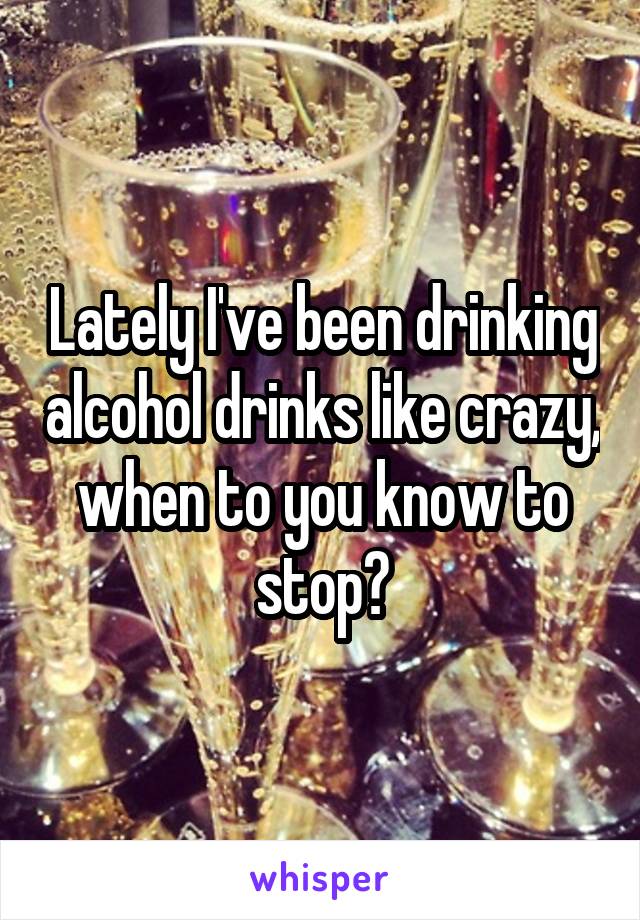 Lately I've been drinking alcohol drinks like crazy, when to you know to stop?

whisper